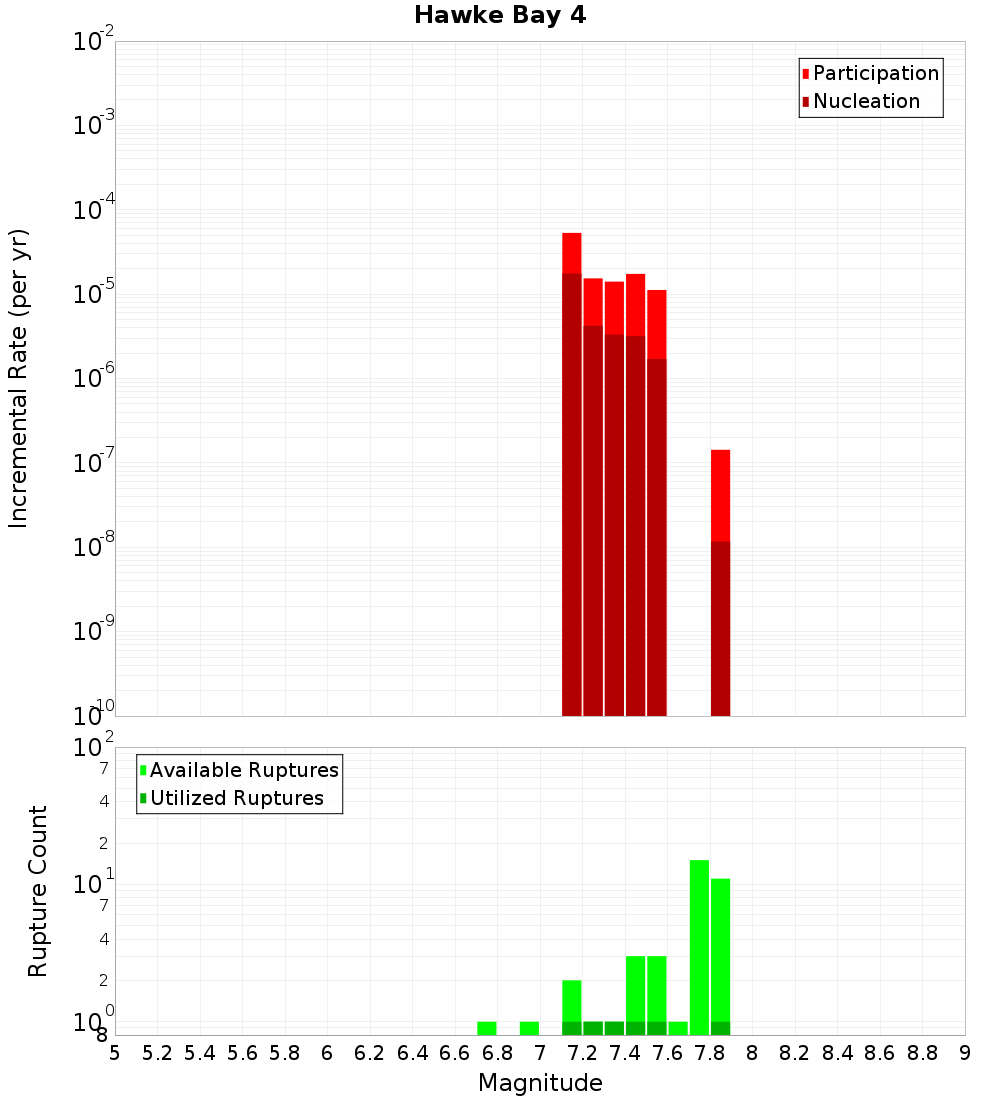 Hawke Bay 4

Participation
Nucleation

Incremental Rate (per yr)

$10^{-2}$
$10^{-3}$
$10^{-4}$
$10^{-5}$
$10^{-6}$
$10^{-7}$
$10^{-8}$
$10^{-9}$
$10^{-10}$

Available Ruptures
Utilized Ruptures

Rupture Count

$10^{2}$
7
4
2
$10^{1}$
7
4
2
$10^{0}$
8

5 5.2 5.4 5.6 5.8 6 6.2 6.4 6.6 6.8 7 7.2 7.4 7.6 7.8 8 8.2 8.4 8.6 8.8 9

Magnitude